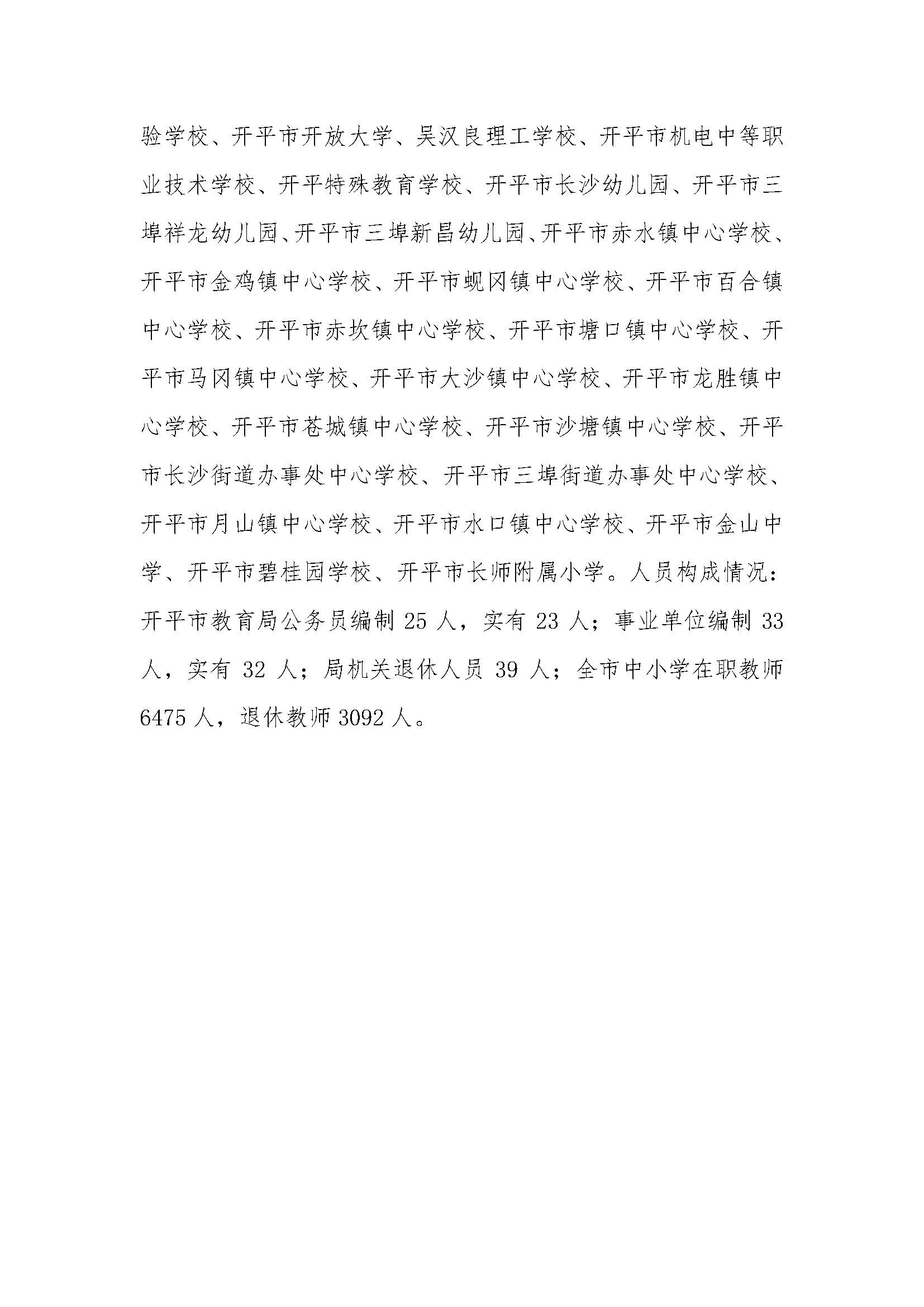 验学校、开平市开放大学、吴汉良理工学校、开平市机电中等职业技术学校、开平特殊教育学校、开平市长沙幼儿园、开平市三埠祥龙幼儿园、开平市三埠新昌幼儿园、开平市赤水镇中心学校、开平市金鸡镇中心学校、开平市蚬冈镇中心学校、开平市百合镇中心学校、开平市赤坎镇中心学校、开平市塘口镇中心学校、开平市马冈镇中心学校、开平市大沙镇中心学校、开平市龙胜镇中心学校、开平市苍城镇中心学校、开平市沙塘镇中心学校、开平市长沙街道办事处中心学校、开平市三埠街道办事处中心学校、开平市月山镇中心学校、开平市水口镇中心学校、开平市金山中学、开平市碧桂园学校、开平市长师附属小学。人员构成情况：开平市教育局公务员编制 25 人，实有 23 人；事业单位编制 33 人，实有 32 人；局机关退休人员 39 人；全市中小学在职教师 6475 人，退休教师 3092 人。